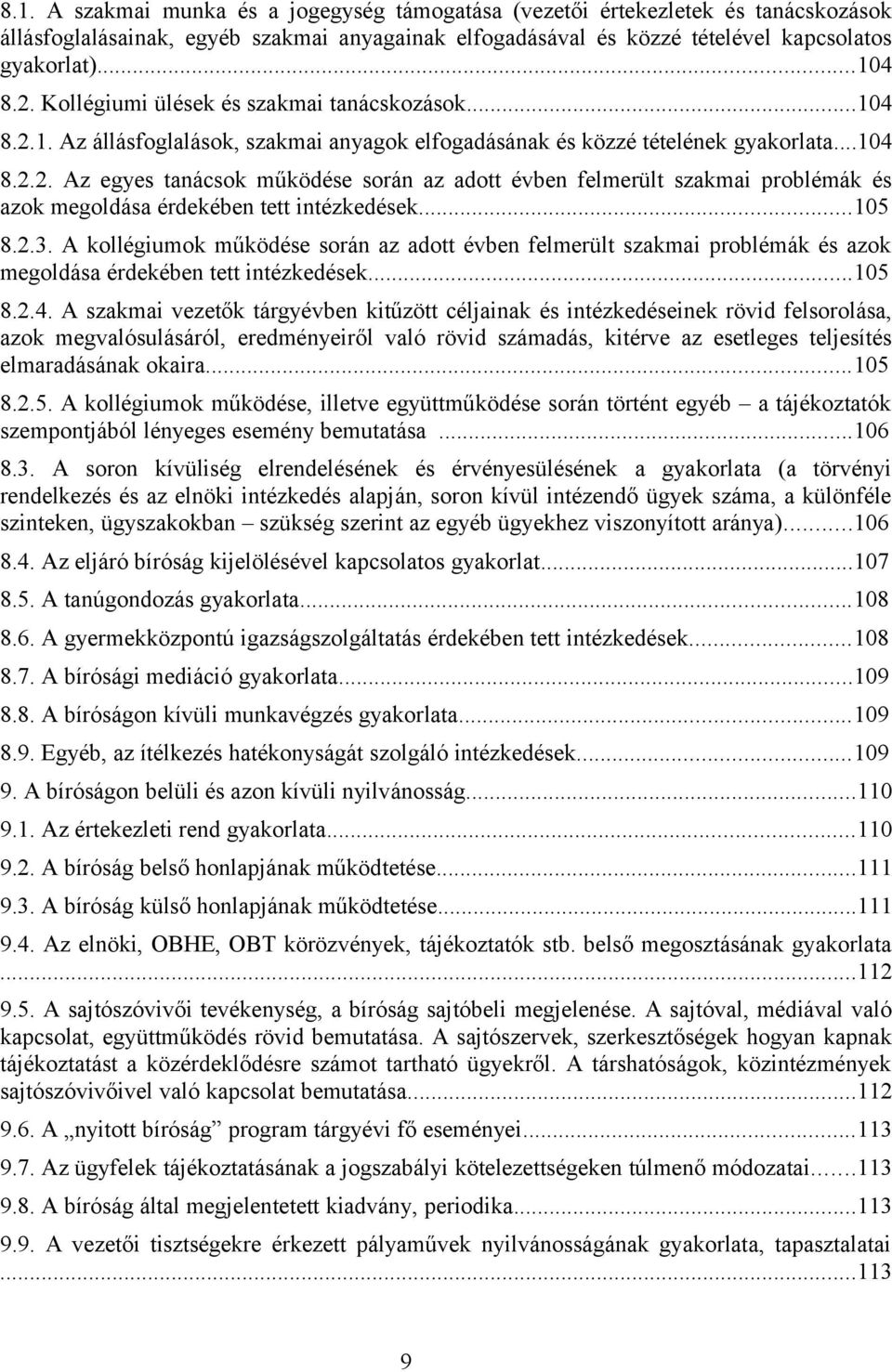 8.1. A szakmai munka és a jogegység támogatása (vezetői értekezletek és tanácskozások állásfoglalásainak, egyéb szakmai anyagainak elfogadásával és közzé tételével kapcsolatos gyakorlat)...104
8.2. Kollégiumi ülések és szakmai tanácskozások...104
8.2.1. Az állásfoglalások, szakmai anyagok elfogadásának és közzé tételének gyakorlata...104
8.2.2. Az egyes tanácsok működése során az adott évben felmerült szakmai problémák és azok megoldása érdekében tett intézkedések...105
8.2.3. A kollégiumok működése során az adott évben felmerült szakmai problémák és azok megoldása érdekében tett intézkedések...105
8.2.4. A szakmai vezetők tárgyévben kitűzött céljainak és intézkedéseinek rövid felsorolása, azok megvalósulásáról, eredményeiről való rövid számadás, kitérve az esetleges teljesítés elmaradásának okaira...105
8.2.5. A kollégiumok működése, illetve együttműködése során történt egyéb – a tájékoztatók szempontjából lényeges esemény bemutatása ...106
8.3. A soron kívüliség elrendelésének és érvényesülésének a gyakorlata (a törvényi rendelkezés és az elnöki intézkedés alapján, soron kívül intézendő ügyek száma, a különféle szinteken, ügyszakokban – szükség szerint az egyéb ügyekhez viszonyított aránya)...106
8.4. Az eljáró bíróság kijelölésével kapcsolatos gyakorlat...107
8.5. A tanúgondozás gyakorlata...108
8.6. A gyermekközpontú igazságszolgáltatás érdekében tett intézkedések...108
8.7. A bírósági mediáció gyakorlata...109
8.8. A bíróságon kívüli munkavégzés gyakorlata...109
8.9. Egyéb, az ítélkezés hatékonyságát szolgáló intézkedések...109
9. A bíróságon belüli és azon kívüli nyilvánosság...110
9.1. Az értekezleti rend gyakorlata...110
9.2. A bíróság belső honlapjának működtetése...111
9.3. A bíróság külső honlapjának működtetése...111
9.4. Az elnöki, OBHE, OBT körözvények, tájékoztatók stb. belső megosztásának gyakorlata ...112
9.5. A sajtószóvivői tevékenység, a bíróság sajtóbeli megjelenése. A sajtóval, médiával való kapcsolat, együttműködés rövid bemutatása. A sajtószervek, szerkesztőségek hogyan kapnak tájékoztatást a közérdeklődésre számot tartható ügyekről. A társhatóságok, közintézmények sajtószóvivőivel való kapcsolat bemutatása...112
9.6. A „nyitott bíróság” program tárgyévi fő eseményei...113
9.7. Az ügyfelek tájékoztatásának a jogszabályi kötelezettségeken túlmenő módozatai...113
9.8. A bíróság által megjelentetett kiadvány, periodika...113
9.9. A vezetői tisztségekre érkezett pályaművek nyilvánosságának gyakorlata, tapasztalatai ...113

9